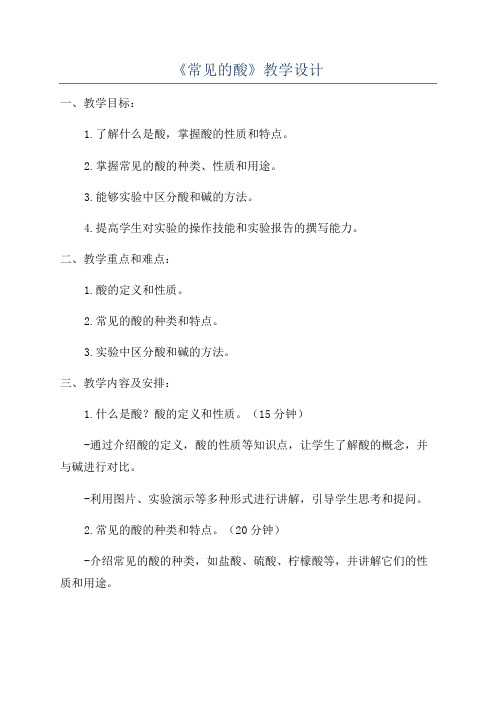 《常见的酸》教学设计

一、教学目标：

1.了解什么是酸，掌握酸的性质和特点。

2.掌握常见的酸的种类、性质和用途。

3.能够实验中区分酸和碱的方法。

4.提高学生对实验的操作技能和实验报告的撰写能力。

二、教学重点和难点：

1.酸的定义和性质。

2.常见的酸的种类和特点。

3.实验中区分酸和碱的方法。

三、教学内容及安排：

1.什么是酸？酸的定义和性质。（15分钟）

-通过介绍酸的定义，酸的性质等知识点，让学生了解酸的概念，并与碱进行对比。

-利用图片、实验演示等多种形式进行讲解，引导学生思考和提问。

2.常见的酸的种类和特点。（20分钟）

-介绍常见的酸的种类，如盐酸、硫酸、柠檬酸等，并讲解它们的性质和用途。